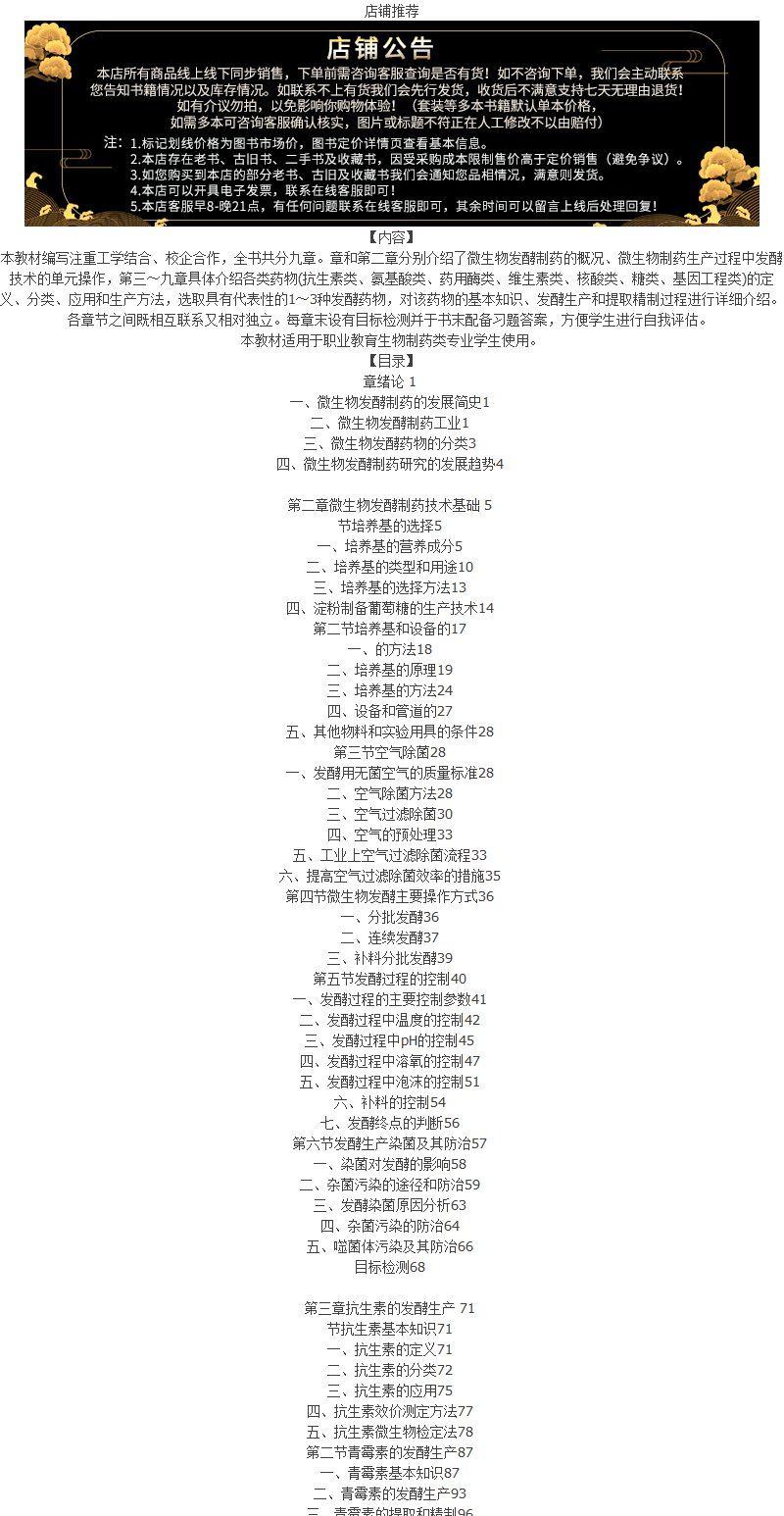 店铺推荐

店铺公告

本店所有商品线上线下同步销售，下单前需咨询客服查询是否有货！如不咨询下单，我们会主动联系您告知书籍情况以及库存情况。如联系不上有货我们会先行发货，收货后不满意支持七天无理由退货！如有介议勿拍，以免影响你购物体验！（套装等多本书籍默认单本价格，如需多本可咨询客服确认核实，图片或标题不符正在人工修改不以由赔付）

注：1.标记划线价格为图书市场价，图书定价详情页查看基本信息。
2.本店存在老书、古旧书、二手书及收藏书，因受采购成本限制售价高于定价销售（避免争议）。
3.如您购买到本店的部分老书、古旧及收藏书我们会通知您品相情况，满意则发货。
4.本店可以开具电子发票，联系在线客服即可！
5.本店客服早8-晚21点，有任何问题联系在线客服即可，其余时间可以留言上线后处理回复！

【内容】
本教材编写注重工学结合、校企合作，全书共分九章。章和第二章分别介绍了微生物发酵制药的概况、微生物制药生产过程中发酵技术的单元操作，第三～九章具体介绍各类药物(抗生素类、氨基酸类、药用酶类、维生素类、核酸类、糖类、基因工程类)的定义、分类、应用和生产方法，选取具有代表性的1～3种发酵药物，对该药物的基本知识、发酵生产和提取精制过程进行详细介绍。各章节之间既相互联系又相对独立。每章末设有目标检测并于书末配备习题答案，方便学生进行自我评估。
本教材适用于职业教育生物制药类专业学生使用。
【目录】
章绪论 1
一、微生物发酵制药的发展简史1
二、微生物发酵制药工业1
三、微生物发酵药物的分类3
四、微生物发酵制药研究的发展趋势4

第二章微生物发酵制药技术基础 5
节培养基的选择5
一、培养基的营养成分5
二、培养基的类型和用途10
三、培养基的选择方法13
四、淀粉制备葡萄糖的生产技术14
第二节培养基和设备的17
一、的方法18
二、培养基的原理19
三、培养基的方法24
四、设备和管道的27
五、其他物料和实验用具的条件28
第三节空气除菌28
一、发酵用无菌空气的质量标准28
二、空气除菌方法28
三、空气过滤除菌30
四、空气的预处理33
五、工业上空气过滤除菌流程33
六、提高空气过滤除菌效率的措施35
第四节微生物发酵主要操作方式36
一、分批发酵36
二、连续发酵37
三、补料分批发酵39
第五节发酵过程的控制40
一、发酵过程的主要控制参数41
二、发酵过程中温度的控制42
三、发酵过程中pH的控制45
四、发酵过程中溶氧的控制47
五、发酵过程中泡沫的控制51
六、补料的控制54
七、发酵终点的判断56
第六节发酵生产染菌及其防治57
一、染菌对发酵的影响58
二、杂菌污染的途径和防治59
三、发酵染菌原因分析63
四、杂菌污染的防治64
五、噬菌体污染及其防治66
目标检测68

第三章抗生素的发酵生产 71
节抗生素基本知识71
一、抗生素的定义71
二、抗生素的分类72
三、抗生素的应用75
四、抗生素效价测定方法77
五、抗生素微生物检定法78
第二节青霉素的发酵生产87
一、青霉素基本知识87
二、青霉素的发酵生产93
三、青霉素的提取和精制96